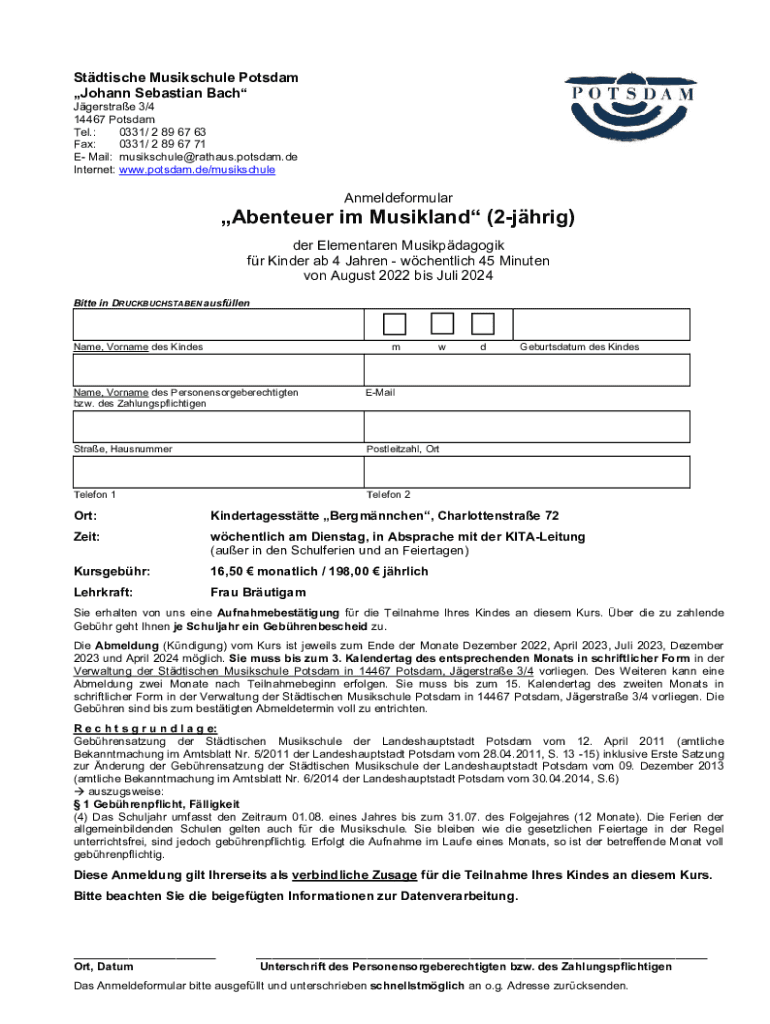 Städtische Musikschule Potsdam
„Johann Sebastian Bach“
Jägerstraße 3/4
14467 Potsdam
Tel.: 0331/ 2 89 67 63
Fax: 0331/ 2 89 67 71
E- Mail: musikschule@rathaus.potsdam.de
Internet: www.potsdam.de/musikschule

POTSDAM

Anmeldeformular

„Abenteuer im Musikland“ (2-jährig)

der Elementaren Musikpädagogik
für Kinder ab 4 Jahren - wöchentlich 45 Minuten
von August 2022 bis Juli 2024

Bitte in DRUCKBUCHSTABEN ausfüllen

Name, Vorname des Kindes m w d Geburtsdatum des Kindes

Name, Vorname des Personensorgeberechtigten bzw. des Zahlungspflichtigen

E-Mail

Straße, Hausnummer

Postleitzahl, Ort

Telefon 1

Telefon 2

Ort: Kindertagesstätte „Bergmännchen“, Charlottenstraße 72

Zeit: wöchentlich am Dienstag, in Absprache mit der KITA-Leitung (außer in den Schulferien und an Feiertagen)

Kursgebühr: 16,50 € monatlich / 198,00 € jährlich

Lehrkraft: Frau Bräutigam

Sie erhalten von uns eine Aufnahmebestätigung für die Teilnahme Ihres Kindes an diesem Kurs. Über die zu zahlende Gebühr geht Ihnen je Schuljahr ein Gebührenbescheid zu.

Die Abmeldung (Kündigung) vom Kurs ist jeweils zum Ende der Monate Dezember 2022, April 2023, Juli 2023, Dezember 2023 und April 2024 möglich. Sie muss bis zum 3. Kalendertag des entsprechenden Monats in schriftlicher Form in der Verwaltung der Städtischen Musikschule Potsdam in 14467 Potsdam, Jägerstraße 3/4 vorliegen. Des Weiteren kann eine Abmeldung zwei Monate nach Teilnahmebeginn erfolgen. Sie muss bis zum 15. Kalendertag des zweiten Monats in schriftlicher Form in der Verwaltung der Städtischen Musikschule Potsdam in 14467 Potsdam, Jägerstraße 3/4 vorliegen. Die Gebühren sind bis zum bestätigten Abmeldetermin voll zu entrichten.

Rechtsgrundlage:
Gebührensatzung der Städtischen Musikschule der Landeshauptstadt Potsdam vom 12. April 2011 (amtliche Bekanntmachung im Amtsblatt Nr. 5/2011 der Landeshauptstadt Potsdam vom 28.04.2011, S. 13 -15) inklusive Erste Satzung zur Änderung der Gebührensatzung der Städtischen Musikschule der Landeshauptstadt Potsdam vom 09. Dezember 2013 (amtliche Bekanntmachung im Amtsblatt Nr. 6/2014 der Landeshauptstadt Potsdam vom 30.04.2014, S.6)
→ auszugsweise:
§ 1 Gebührenpflicht, Fälligkeit
(4) Das Schuljahr umfasst den Zeitraum 01.08. eines Jahres bis zum 31.07. des Folgejahres (12 Monate). Die Ferien der allgemeinbildenden Schulen gelten auch für die Musikschule. Sie bleiben wie die gesetzlichen Feiertage in der Regel unterrichtsfrei, sind jedoch gebührenpflichtig. Erfolgt die Aufnahme im Laufe eines Monats, so ist der betreffende Monat voll gebührenpflichtig.

Diese Anmeldung gilt Ihrerseits als verbindliche Zusage für die Teilnahme Ihres Kindes an diesem Kurs.
Bitte beachten Sie die beigefügten Informationen zur Datenverarbeitung.

Ort, Datum

Unterschrift des Personensorgeberechtigten bzw. des Zahlungspflichtigen

Das Anmeldeformular bitte ausgefüllt und unterschrieben schnellstmöglich an o.g. Adresse zurücksenden.